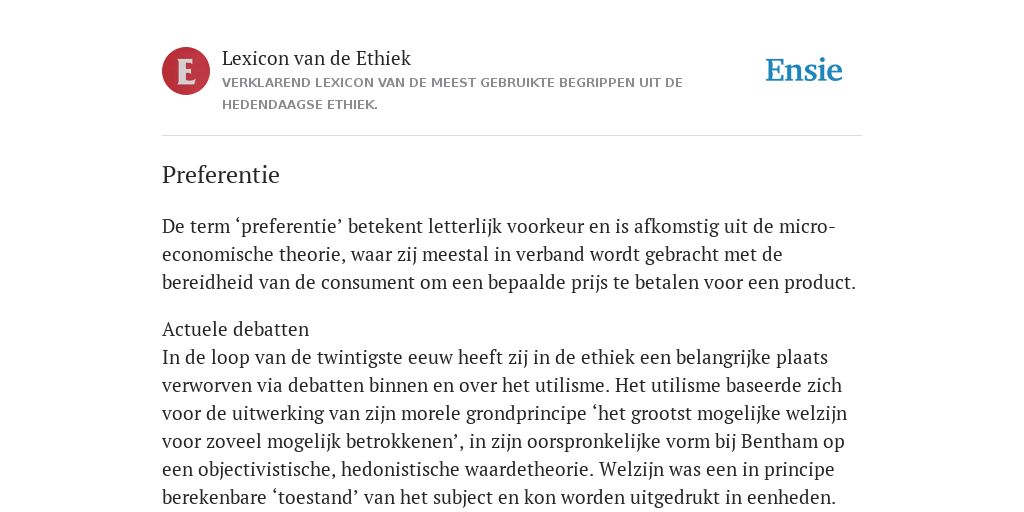 E

Lexicon van de Ethiek

VERKLAREND LEXICON VAN DE MEEST GEBRUIKTE BEGRIPPEN UIT DE HEDENDAAGSE ETHIEK.

Ensie

Preferentie

De term ‘preferentie’ betekent letterlijk voorkeur en is afkomstig uit de micro-economische theorie, waar zij meestal in verband wordt gebracht met de bereidheid van de consument om een bepaalde prijs te betalen voor een product.

Actuele debatten
In de loop van de twintigste eeuw heeft zij in de ethiek een belangrijke plaats verworven via debatten binnen en over het utilisme. Het utilisme baseerde zich voor de uitwerking van zijn morele grondprincipe ‘het grootst mogelijke welzijn voor zoveel mogelijk betrokkenen’, in zijn oorspronkelijke vorm bij Bentham op een objectivistische, hedonistische waardetheorie. Welzijn was een in principe berekenbare ‘toestand’ van het subject en kon worden uitgedrukt in eenheden.